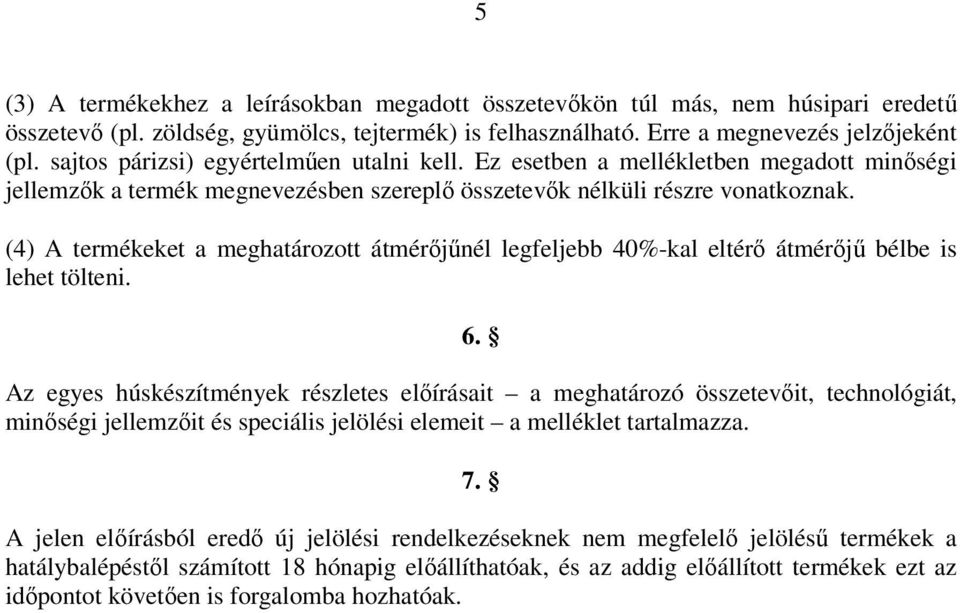 5

(3) A termékekhez a leírásokban megadott összetevőkön túl más, nem húsipari eredetű összetevő (pl. zöldség, gyümölcs, tejtermék) is felhasználható. Erre a megnevezés jelzőjeként (pl. sajtos párizsi) egyértelműen utalni kell. Ez esetben a mellékletben megadott minőségi jellemzők a termék megnevezésben szereplő összetevők nélküli részre vonatkoznak.

(4) A termékeket a meghatározott átmérőjűnél legfeljebb 40%-kal eltérő átmérőjű bélbe is lehet tölteni.

6. §

Az egyes húskészítmények részletes előírásait – a meghatározó összetevőit, technológiát, minőségi jellemzőit és speciális jelölési elemeit – a melléklet tartalmazza.

7. §

A jelen előírásból eredő új jelölési rendelkezéseknek nem megfelelő jelölésű termékek a hatálybalépéstől számított 18 hónapig előállíthatóak, és az addig előállított termékek ezt az időpontot követően is forgalomba hozhatóak.